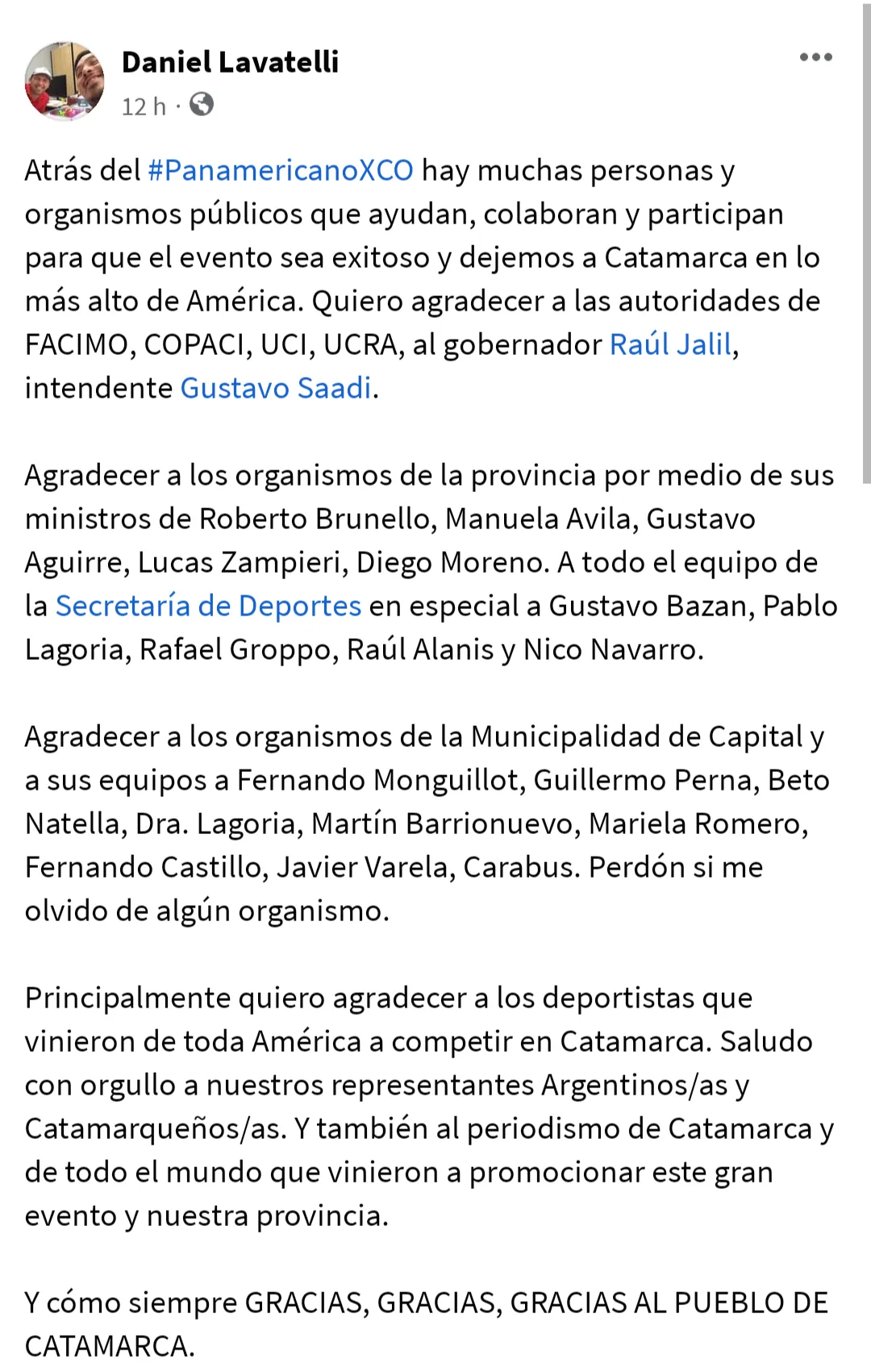 Daniel Lavatelli
12 h ·

Atrás del #PanamericanoXCO hay muchas personas y organismos públicos que ayudan, colaboran y participan para que el evento sea exitoso y dejemos a Catamarca en lo más alto de América. Quiero agradecer a las autoridades de FACIMO, COPACI, UCI, UCRA, al gobernador Raúl Jalil, intendente Gustavo Saadi.

Agradecer a los organismos de la provincia por medio de sus ministros de Roberto Brunello, Manuela Avila, Gustavo Aguirre, Lucas Zampieri, Diego Moreno. A todo el equipo de la Secretaría de Deportes en especial a Gustavo Bazan, Pablo Lagoria, Rafael Groppo, Raúl Alanis y Nico Navarro.

Agradecer a los organismos de la Municipalidad de Capital y a sus equipos a Fernando Monguillot, Guillermo Perna, Beto Natella, Dra. Lagoria, Martín Barrionuevo, Mariela Romero, Fernando Castillo, Javier Varela, Carabus. Perdón si me olvido de algún organismo.

Principalmente quiero agradecer a los deportistas que vinieron de toda América a competir en Catamarca. Saludo con orgullo a nuestros representantes Argentinos/as y Catamarqueños/as. Y también al periodismo de Catamarca y de todo el mundo que vinieron a promocionar este gran evento y nuestra provincia.

Y cómo siempre GRACIAS, GRACIAS, GRACIAS AL PUEBLO DE CATAMARCA.